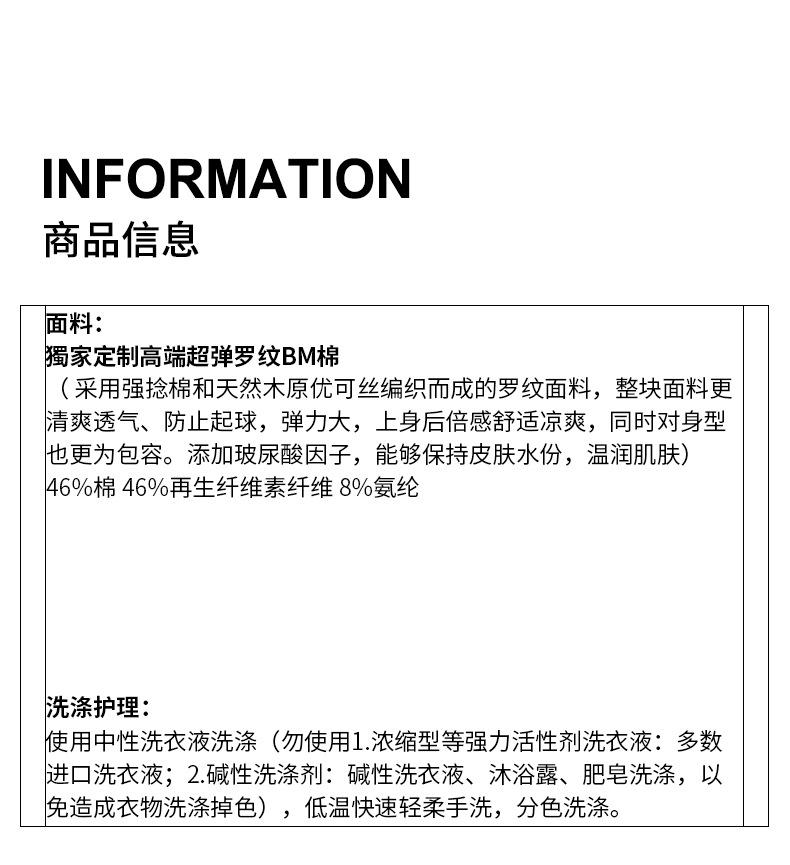 INFORMATION
商品信息

面料：
獨家定制高端超弹罗纹BM棉
（采用强捻棉和天然木原优可丝编织而成的罗纹面料，整块面料更清爽透气、防止起球，弹力大，上身后倍感舒适凉爽，同时对身型也更为包容。添加玻尿酸因子，能够保持皮肤水份，温润肌肤）
46%棉 46%再生纤维素纤维 8%氨纶

洗涤护理：
使用中性洗衣液洗涤（勿使用1.浓缩型等强力活性剂洗衣液：多数进口洗衣液；2.碱性洗涤剂：碱性洗衣液、沐浴露、肥皂洗涤，以免造成衣物洗涤掉色），低温快速轻柔手洗，分色洗涤。